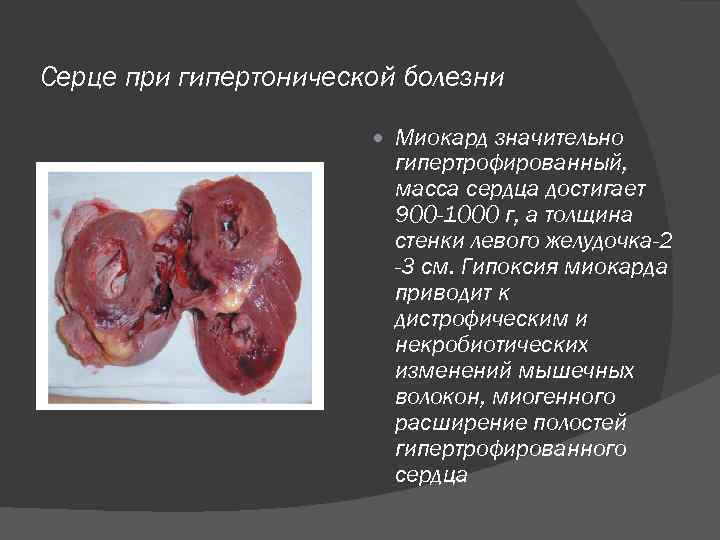 Серце при гипертонической болезни

Миокард значительно гипертрофированный, масса сердца достигает 900-1000 г, а толщина стенки левого желудочка-2 -3 см. Гипоксия миокарда приводит к дистрофическим и некробиотических изменений мышечных волокон, миогенного расширение полостей гипертрофированного сердца